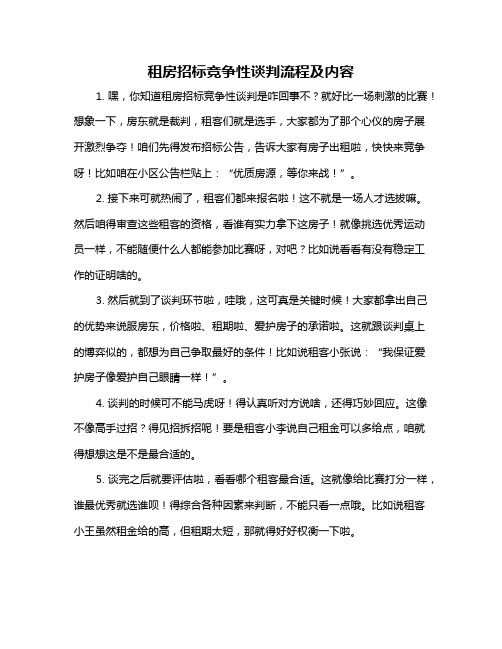 租房招标竞争性谈判流程及内容

1. 嘿，你知道租房招标竞争性谈判是咋回事不？就好比一场刺激的比赛！想象一下，房东就是裁判，租客们就是选手，大家都为了那个心仪的房子展开激烈争夺！咱们先得发布招标公告，告诉大家有房子出租啦，快快来竞争呀！比如咱在小区公告栏贴上：“优质房源，等你来战！”。

2. 接下来可就热闹了，租客们都来报名啦！这不就是一场人才选拔嘛。然后咱得审查这些租客的资格，看谁有实力拿下这房子！就像挑选优秀运动员一样，不能随便什么人都能参加比赛呀，对吧？比如说看看有没有稳定工作的证明啥的。

3. 然后就到了谈判环节啦，哇哦，这可真是关键时候！大家都拿出自己的优势来说服房东，价格啦、租期啦、爱护房子的承诺啦。这就跟谈判桌上的博弈似的，都想为自己争取最好的条件！比如说租客小张说：“我保证爱护房子像爱护自己眼睛一样！”。

4. 谈判的时候可不能马虎呀！得认真听对方说啥，还得巧妙回应。这像不像高手过招？得见招拆招呢！要是租客小李说自己租金可以多给点，咱就得想想这是不是最合适的。

5. 谈完之后就要评估啦，看看哪个租客最合适。这就像给比赛打分一样，谁最优秀就选谁呗！得综合各种因素来判断，不能只看一点哦。比如说租客小王虽然租金给的高，但租期太短，那就得好好权衡一下啦。